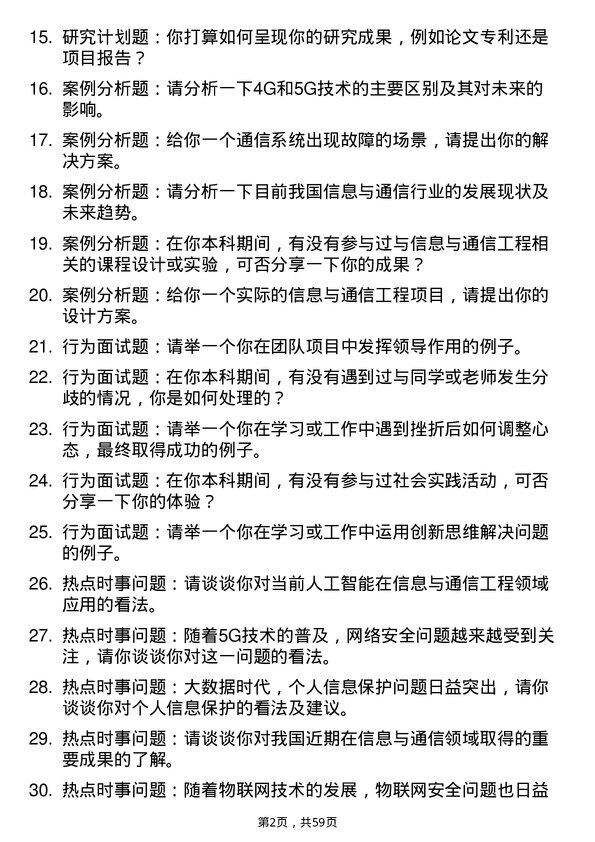 15. 研究计划题：你打算如何呈现你的研究成果，例如论文专利还是项目报告？

16. 案例分析题：请分析一下4G和5G技术的主要区别及其对未来的影响。

17. 案例分析题：给你一个通信系统出现故障的场景，请提出你的解决方案。

18. 案例分析题：请分析一下目前我国信息与通信行业的发展现状及未来趋势。

19. 案例分析题：在你本科期间，有没有参与过与信息与通信工程相关的课程设计或实验，可否分享一下你的成果？

20. 案例分析题：给你一个实际的信息与通信工程项目，请提出你的设计方案。

21. 行为面试题：请举一个你在团队项目中发挥领导作用的例子。

22. 行为面试题：在你本科期间，有没有遇到过与同学或老师发生分歧的情况，你是如何处理的？

23. 行为面试题：请举一个你在学习或工作中遇到挫折后如何调整心态，最终取得成功的例子。

24. 行为面试题：在你本科期间，有没有参与过社会实践活动，可否分享一下你的体验？

25. 行为面试题：请举一个你在学习或工作中运用创新思维解决问题的例子。

26. 热点时事问题：请谈谈你对当前人工智能在信息与通信工程领域应用的看法。

27. 热点时事问题：随着5G技术的普及，网络安全问题越来越受到关注，请你谈谈你对这一问题的看法。

28. 热点时事问题：大数据时代，个人信息保护问题日益突出，请你谈谈你对个人信息保护的看法及建议。

29. 热点时事问题：请谈谈你对我国近期在信息与通信领域取得的重要成果的了解。

30. 热点时事问题：随着物联网技术的发展，物联网安全问题也日益

第2页，共59页